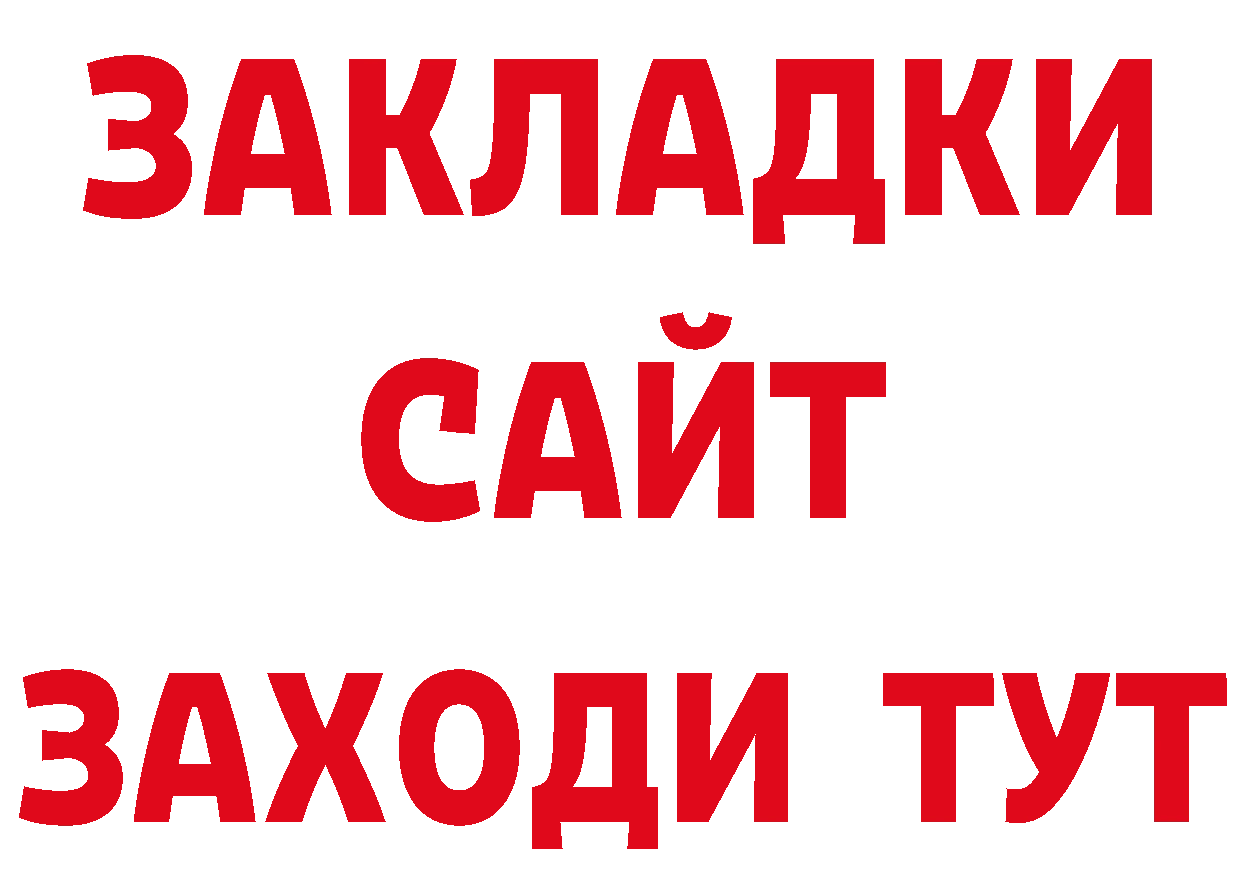 ЗАКЛАДКИ
САЙТ
ЗАХОДИ ТУТ